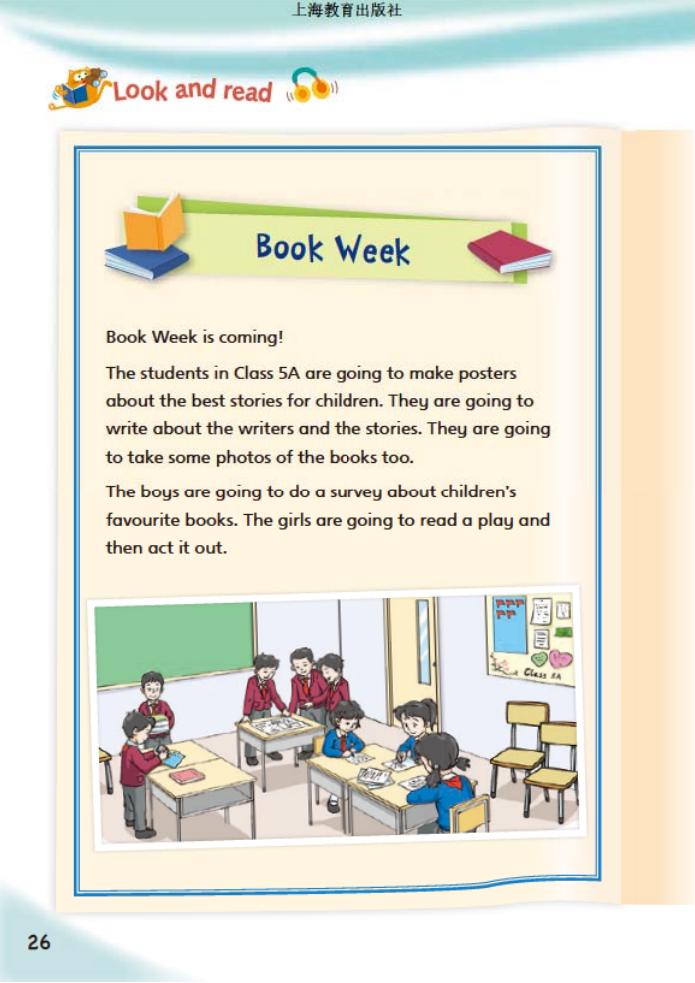 上海教育出版社

Look and read

Book Week

Book Week is coming!

The students in Class 5A are going to make posters about the best stories for children. They are going to write about the writers and the stories. They are going to take some photos of the books too.

The boys are going to do a survey about children's favourite books. The girls are going to read a play and then act it out.

Class 5A

26